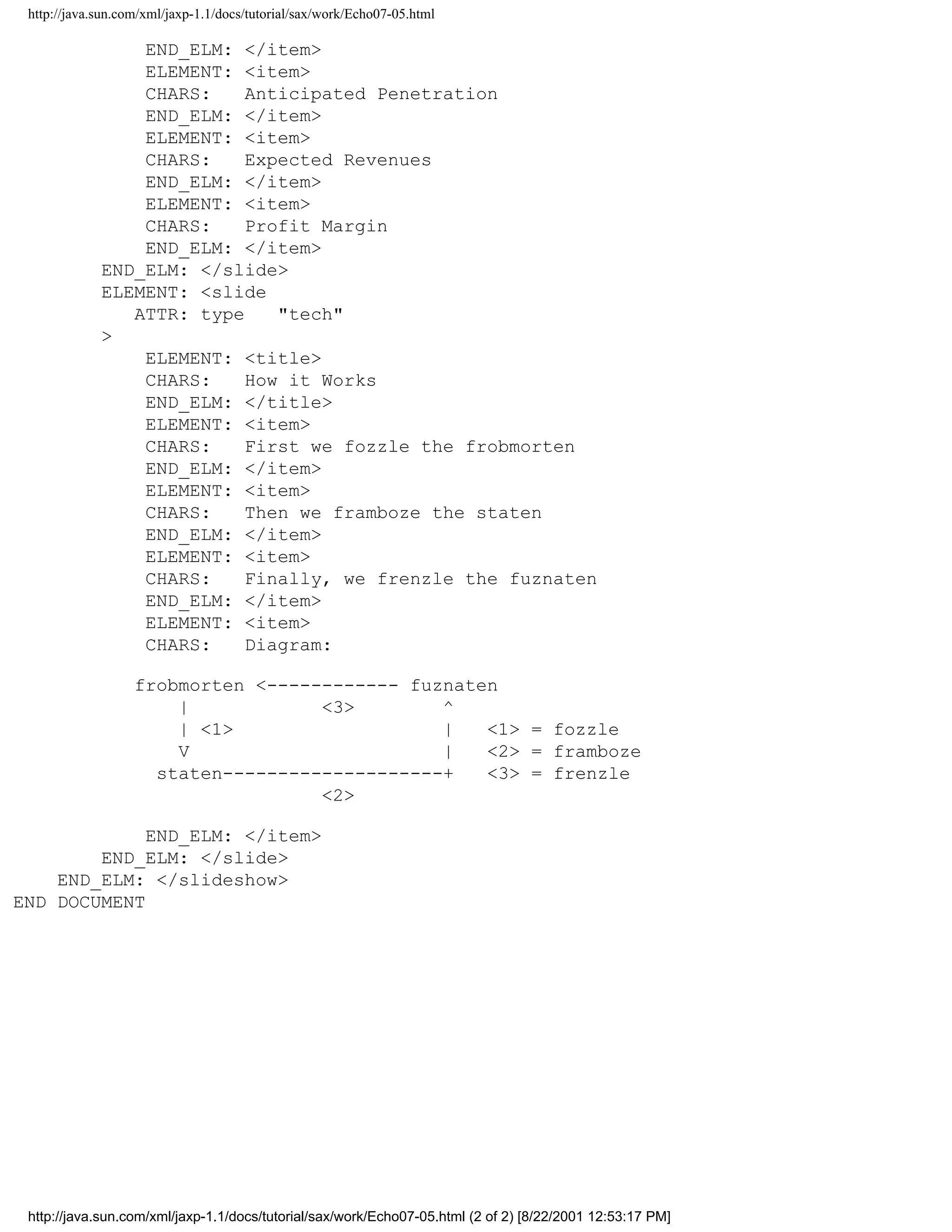 http://java.sun.com/xml/jaxp-1.1/docs/tutorial/sax/work/Echo07-05.html

END_ELM: </item>
ELEMENT: <item>
CHARS:   Anticipated Penetration
END_ELM: </item>
ELEMENT: <item>
CHARS:   Expected Revenues
END_ELM: </item>
ELEMENT: <item>
CHARS:   Profit Margin
END_ELM: </item>
END_ELM: </slide>
ELEMENT: <slide
ATTR: type   "tech"
>
ELEMENT: <title>
CHARS:   How it Works
END_ELM: </title>
ELEMENT: <item>
CHARS:   First we fozzle the frobmorten
END_ELM: </item>
ELEMENT: <item>
CHARS:   Then we framboze the staten
END_ELM: </item>
ELEMENT: <item>
CHARS:   Finally, we frenzle the fuznaten
END_ELM: </item>
ELEMENT: <item>
CHARS:   Diagram:

frobmorten <------------ fuznaten
| <3> ^
| <1> | <1> = fozzle
V | <2> = framboze
staten--------------------+ <3> = frenzle
<2>

END_ELM: </item>
END_ELM: </slide>
END_ELM: </slideshow>
END DOCUMENT

http://java.sun.com/xml/jaxp-1.1/docs/tutorial/sax/work/Echo07-05.html (2 of 2) [8/22/2001 12:53:17 PM]